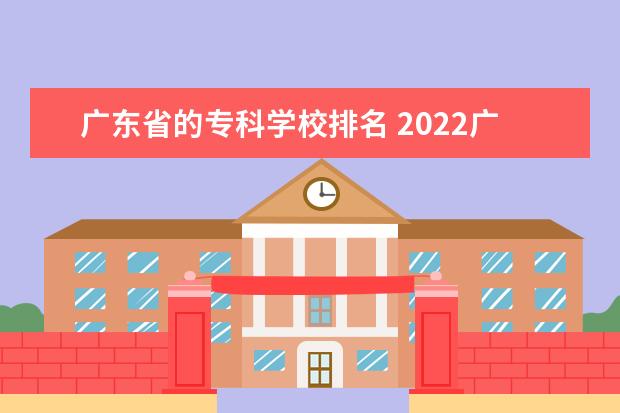 广东省的专科学校排名 2022广